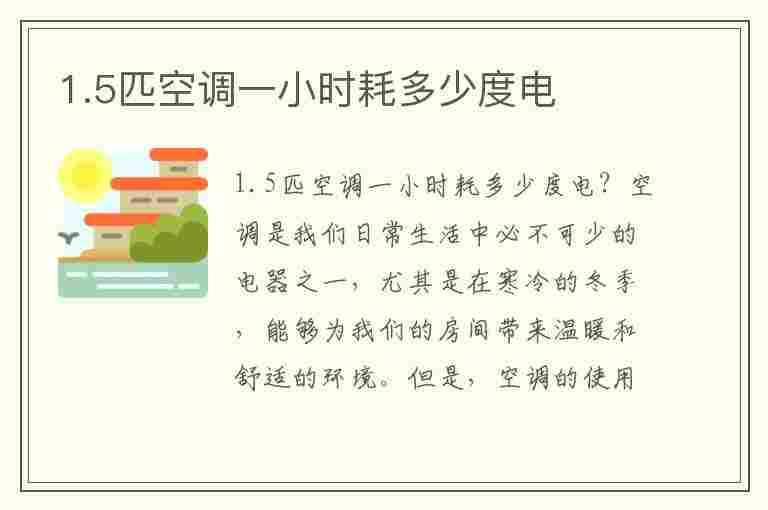 1.5匹空调一小时耗多少度电

1.5匹空调一小时耗多少度电？空调是我们日常生活中必不可少的电器之一，尤其是在寒冷的冬季，能够为我们的房间带来温暖和舒适的环境。但是，空调的使用